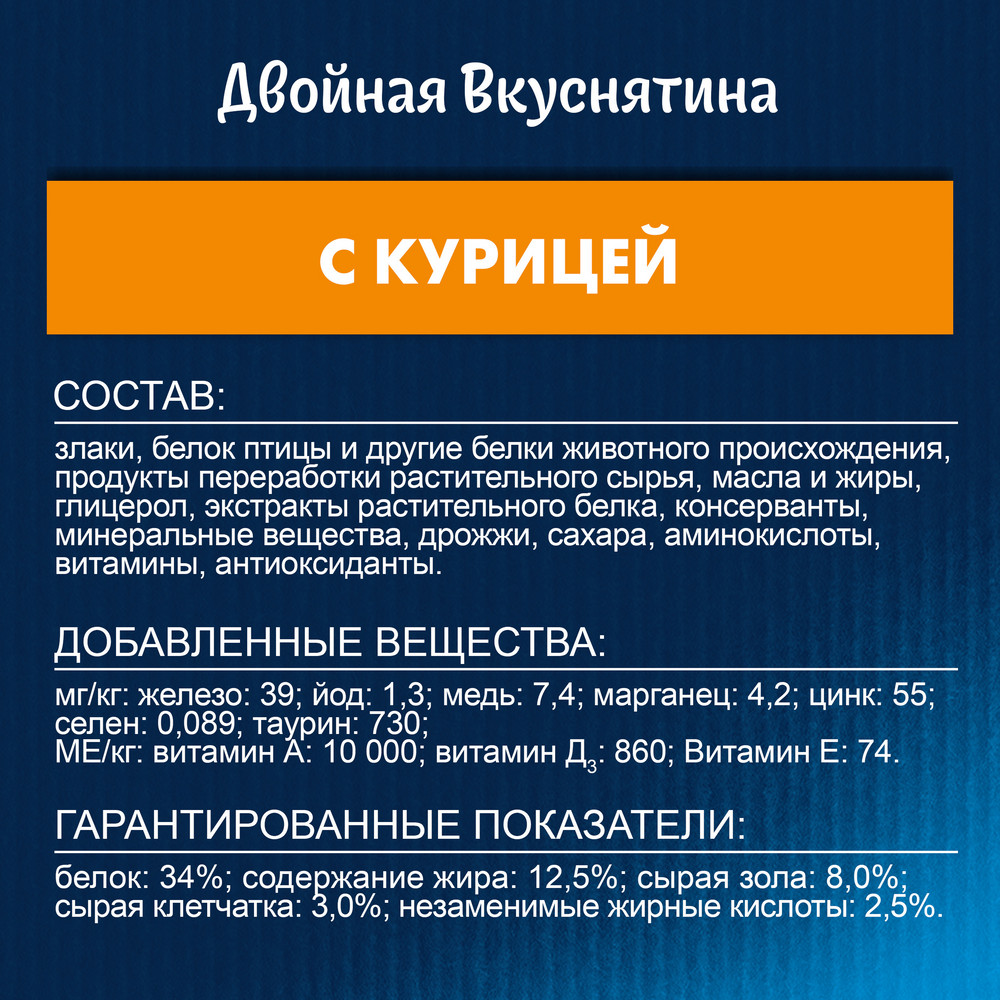 Двойная Вкуснятина

С КУРИЦЕЙ

СОСТАВ:

злаки, белок птицы и другие белки животного происхождения, продукты переработки растительного сырья, масла и жиры, глицерол, экстракты растительного белка, консерванты, минеральные вещества, дрожжи, сахара, аминокислоты, витамины, антиоксиданты.

ДОБАВЛЕННЫЕ ВЕЩЕСТВА:

мг/кг: железо: 39; йод: 1,3; медь: 7,4; марганец: 4,2; цинк: 55; селен: 0,089; таурин: 730;
МЕ/кг: витамин А: 10 000; витамин $Д_3$: 860; Витамин Е: 74.

ГАРАНТИРОВАННЫЕ ПОКАЗАТЕЛИ:

белок: 34%; содержание жира: 12,5%; сырая зола: 8,0%; сырая клетчатка: 3,0%; незаменимые жирные кислоты: 2,5%.